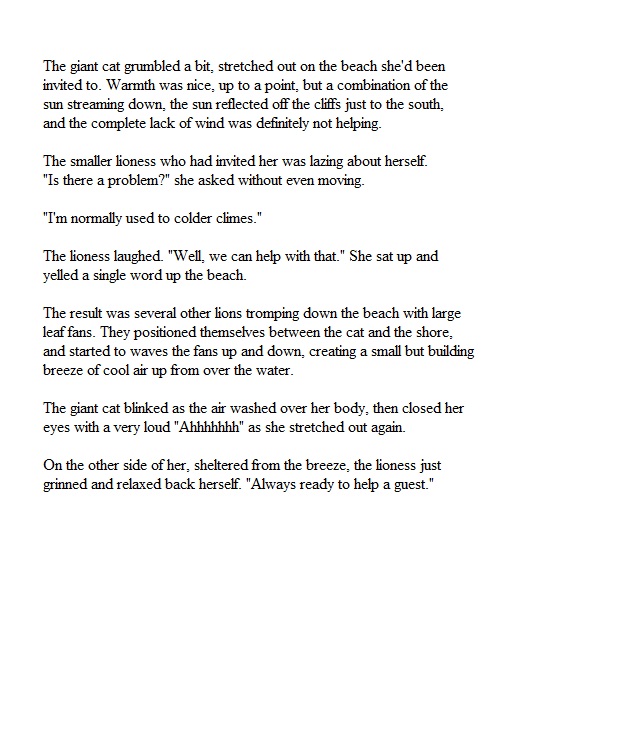 The giant cat grumbled a bit, stretched out on the beach she'd been invited to. Warmth was nice, up to a point, but a combination of the sun streaming down, the sun reflected off the cliffs just to the south, and the complete lack of wind was definitely not helping.

The smaller lioness who had invited her was lazing about herself. "Is there a problem?" she asked without even moving.

"I'm normally used to colder climes."

The lioness laughed. "Well, we can help with that." She sat up and yelled a single word up the beach.

The result was several other lions tromping down the beach with large leaf fans. They positioned themselves between the cat and the shore, and started to waves the fans up and down, creating a small but building breeze of cool air up from over the water.

The giant cat blinked as the air washed over her body, then closed her eyes with a very loud "Ahhhhhhh" as she stretched out again.

On the other side of her, sheltered from the breeze, the lioness just grinned and relaxed back herself. "Always ready to help a guest."